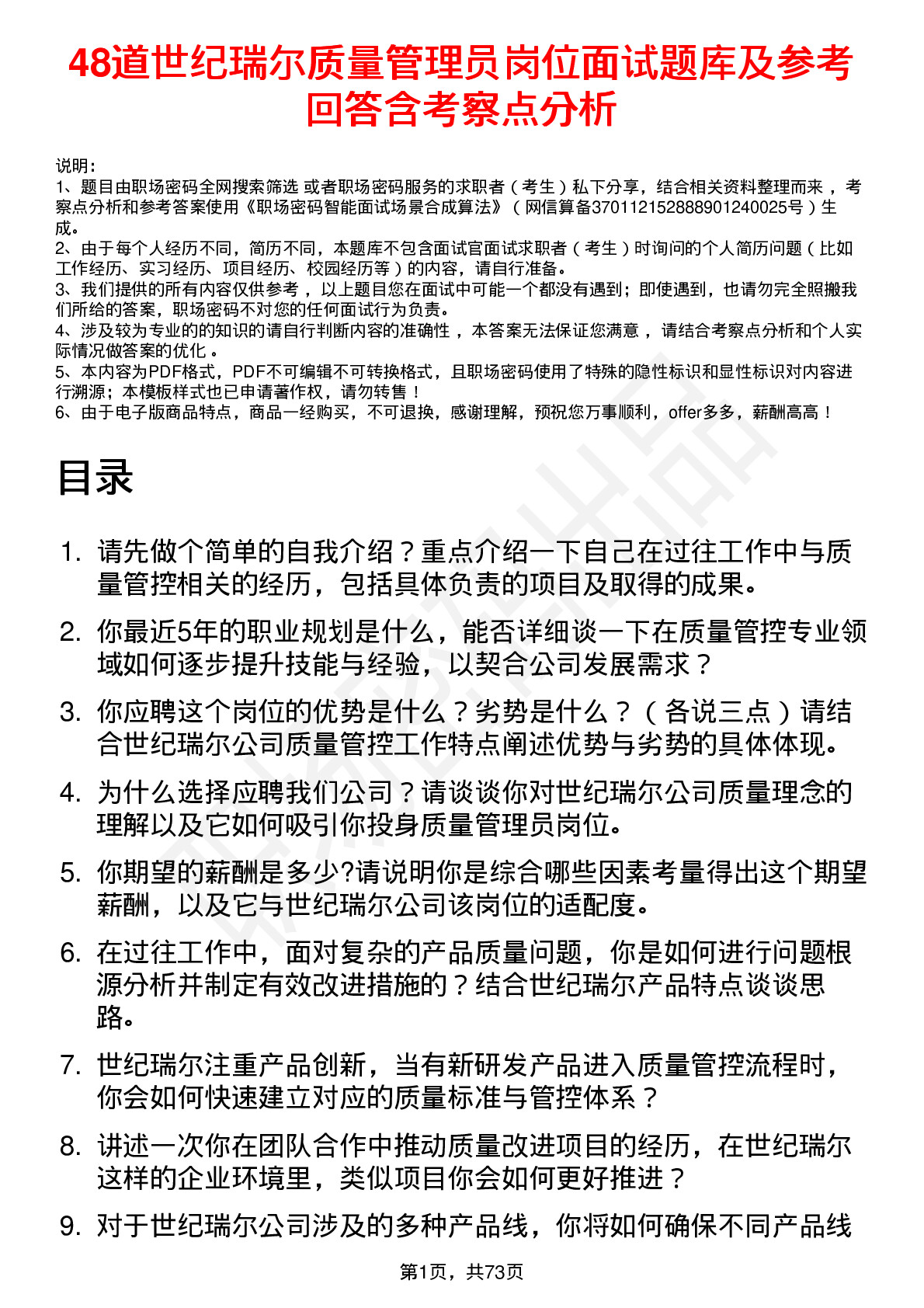 48道世纪瑞尔质量管理员岗位面试题库及参考回答含考察点分析

说明：
1、题目由职场密码全网搜索筛选 或者职场密码服务的求职者（考生）私下分享，结合相关资料整理而来 ，考察点分析和参考答案使用《职场密码智能面试场景合成算法》（网信算备370112152888901240025号）生成。
2、由于每个人经历不同，简历不同，本题库不包含面试官面试求职者（考生）时询问的个人简历问题（比如工作经历、实习经历、项目经历、校园经历等）的内容，请自行准备。
3、我们提供的所有内容仅供参考 ，以上题目您在面试中可能一个都没有遇到；即使遇到，也请勿完全照搬我们所给的答案，职场密码不对您的任何面试行为负责。
4、涉及较为专业的的知识的请自行判断内容的准确性 ，本答案无法保证您满意 ，请结合考察点分析和个人实际情况做答案的优化 。
5、本内容为PDF格式，PDF不可编辑不可转换格式，且职场密码使用了特殊的隐性标识和显性标识对内容进行溯源；本模板样式也已申请著作权，请勿转售！
6、由于电子版商品特点，商品一经购买，不可退换，感谢理解，预祝您万事顺利，offer多多，薪酬高高！

目录

1. 请先做个简单的自我介绍？重点介绍一下自己在过往工作中与质量管控相关的经历，包括具体负责的项目及取得的成果。
2. 你最近5年的职业规划是什么，能否详细谈一下在质量管控专业领域如何逐步提升技能与经验，以契合公司发展需求？
3. 你应聘这个岗位的优势是什么？劣势是什么？（各说三点）请结合世纪瑞尔公司质量管控工作特点阐述优势与劣势的具体体现。
4. 为什么选择应聘我们公司？请谈谈你对世纪瑞尔公司质量理念的理解以及它如何吸引你投身质量管理员岗位。
5. 你期望的薪酬是多少?请说明你是综合哪些因素考量得出这个期望薪酬，以及它与世纪瑞尔公司该岗位的适配度。
6. 在过往工作中，面对复杂的产品质量问题，你是如何进行问题根源分析并制定有效改进措施的？结合世纪瑞尔产品特点谈谈思路。
7. 世纪瑞尔注重产品创新，当有新研发产品进入质量管控流程时，你会如何快速建立对应的质量标准与管控体系？
8. 讲述一次你在团队合作中推动质量改进项目的经历，在世纪瑞尔这样的企业环境里，类似项目你会如何更好推进？
9. 对于世纪瑞尔公司涉及的多种产品线，你将如何确保不同产品线

第1页，共73页